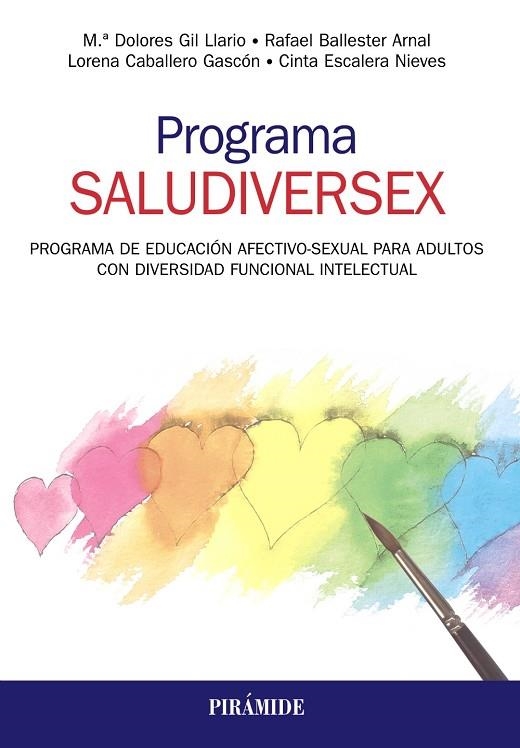 M.ª Dolores Gil Llario • Rafael Ballester Arnal
Lorena Caballero Gascón • Cinta Escalera Nieves

Programa
SALUDIVERSEX

PROGRAMA DE EDUCACIÓN AFECTIVO-SEXUAL PARA ADULTOS CON DIVERSIDAD FUNCIONAL INTELECTUAL

PIRÁMIDE